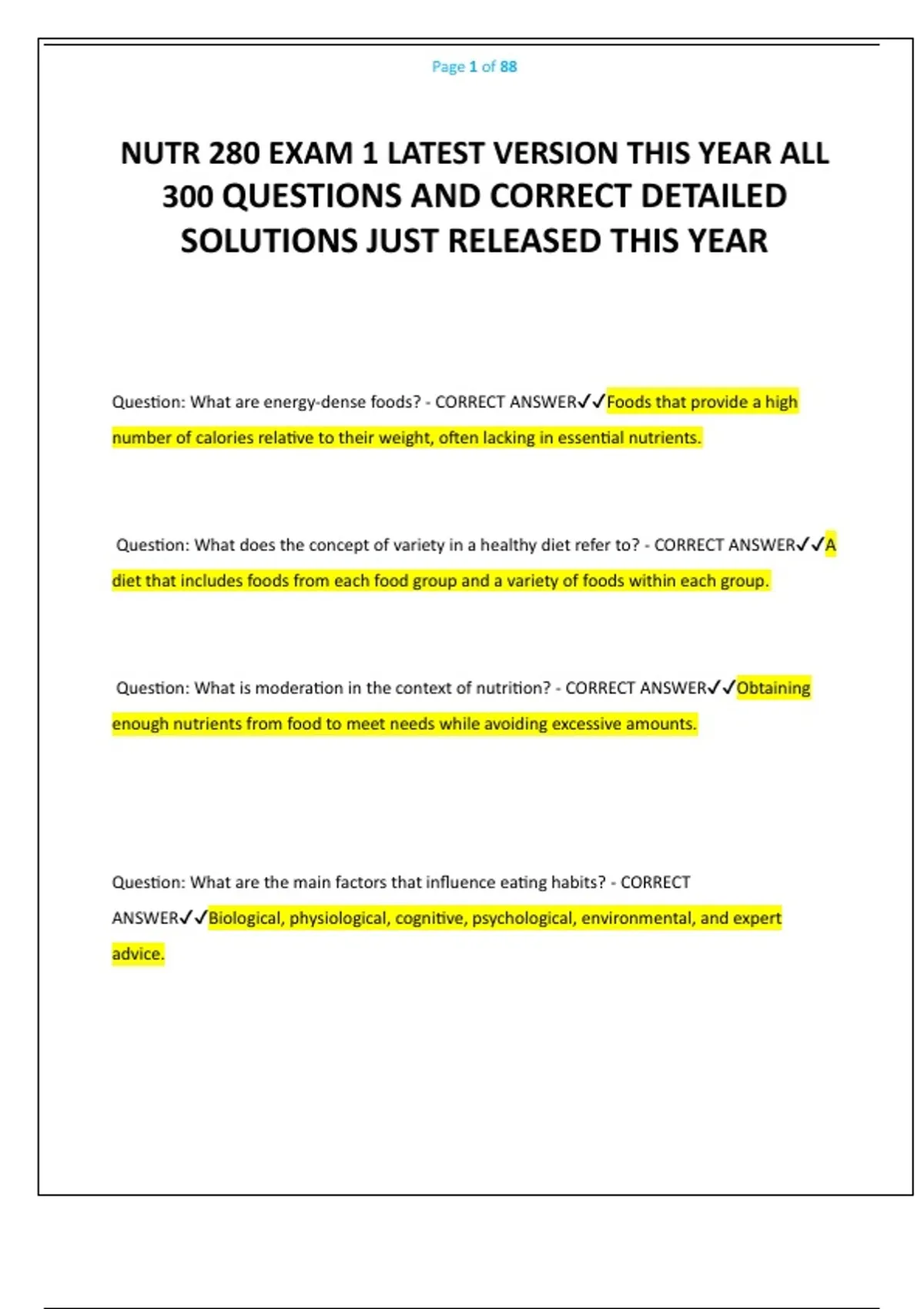 Page 1 of 88

NUTR 280 EXAM 1 LATEST VERSION THIS YEAR ALL 300 QUESTIONS AND CORRECT DETAILED SOLUTIONS JUST RELEASED THIS YEAR

Question: What are energy-dense foods? - CORRECT ANSWER✓✓Foods that provide a high number of calories relative to their weight, often lacking in essential nutrients.

Question: What does the concept of variety in a healthy diet refer to? - CORRECT ANSWER✓✓A diet that includes foods from each food group and a variety of foods within each group.

Question: What is moderation in the context of nutrition? - CORRECT ANSWER✓✓Obtaining enough nutrients from food to meet needs while avoiding excessive amounts.

Question: What are the main factors that influence eating habits? - CORRECT ANSWER✓✓Biological, physiological, cognitive, psychological, environmental, and expert advice.